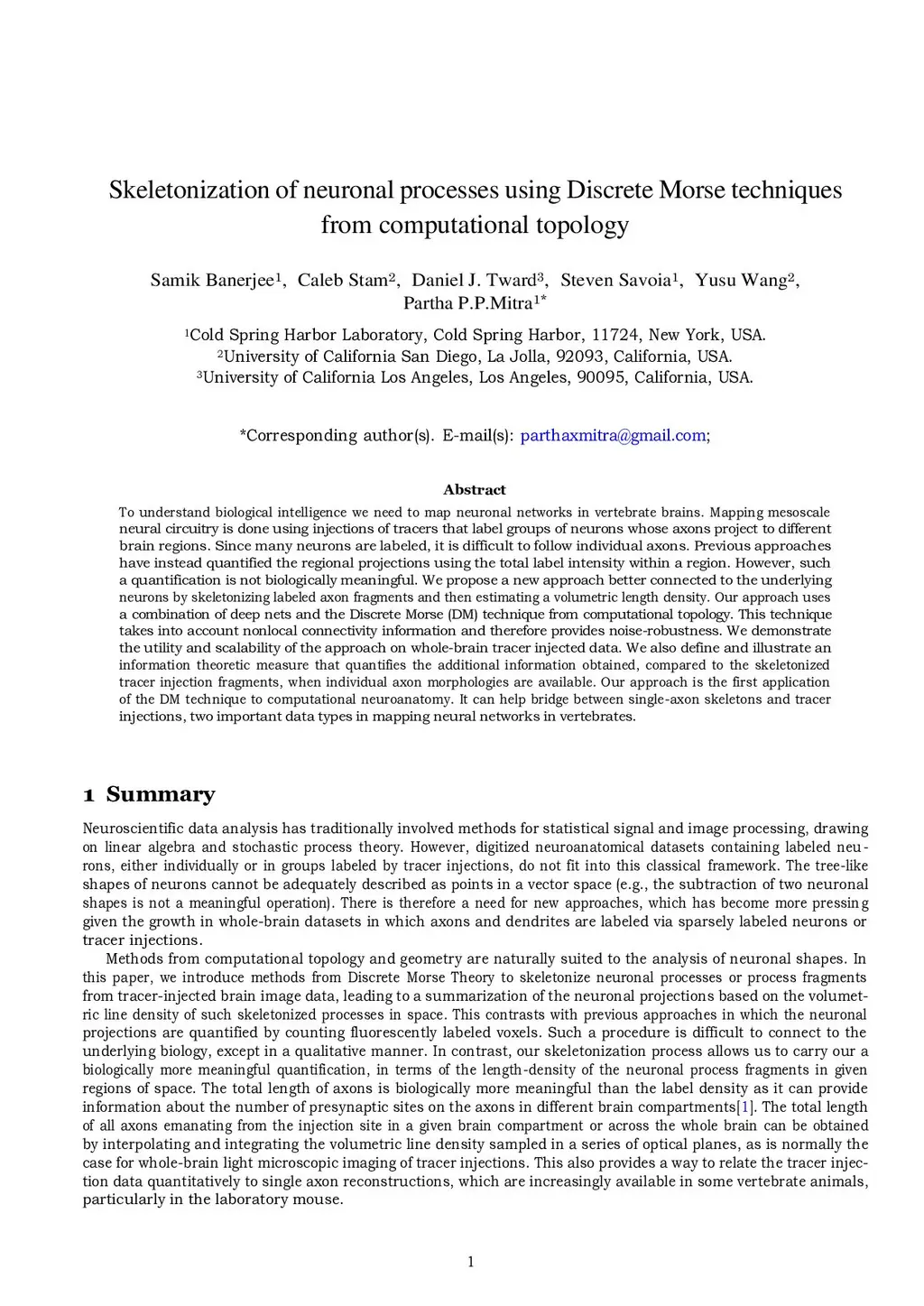 Skeletonization of neuronal processes using Discrete Morse techniques from computational topology

Samik Banerjee$^1$, Caleb Stam$^2$, Daniel J. Tward$^3$, Steven Savoia$^1$, Yusu Wang$^2$, Partha P.P.Mitra$^{1*}$

$^1$Cold Spring Harbor Laboratory, Cold Spring Harbor, 11724, New York, USA.
$^2$University of California San Diego, La Jolla, 92093, California, USA.
$^3$University of California Los Angeles, Los Angeles, 90095, California, USA.

*Corresponding author(s). E-mail(s): parthaxmitra@gmail.com;

Abstract

To understand biological intelligence we need to map neuronal networks in vertebrate brains. Mapping mesoscale neural circuitry is done using injections of tracers that label groups of neurons whose axons project to different brain regions. Since many neurons are labeled, it is difficult to follow individual axons. Previous approaches have instead quantified the regional projections using the total label intensity within a region. However, such a quantification is not biologically meaningful. We propose a new approach better connected to the underlying neurons by skeletonizing labeled axon fragments and then estimating a volumetric length density. Our approach uses a combination of deep nets and the Discrete Morse (DM) technique from computational topology. This technique takes into account nonlocal connectivity information and therefore provides noise-robustness. We demonstrate the utility and scalability of the approach on whole-brain tracer injected data. We also define and illustrate an information theoretic measure that quantifies the additional information obtained, compared to the skeletonized tracer injection fragments, when individual axon morphologies are available. Our approach is the first application of the DM technique to computational neuroanatomy. It can help bridge between single-axon skeletons and tracer injections, two important data types in mapping neural networks in vertebrates.

1 Summary

Neuroscientific data analysis has traditionally involved methods for statistical signal and image processing, drawing on linear algebra and stochastic process theory. However, digitized neuroanatomical datasets containing labeled neurons, either individually or in groups labeled by tracer injections, do not fit into this classical framework. The tree-like shapes of neurons cannot be adequately described as points in a vector space (e.g., the subtraction of two neuronal shapes is not a meaningful operation). There is therefore a need for new approaches, which has become more pressing given the growth in whole-brain datasets in which axons and dendrites are labeled via sparsely labeled neurons or tracer injections.

Methods from computational topology and geometry are naturally suited to the analysis of neuronal shapes. In this paper, we introduce methods from Discrete Morse Theory to skeletonize neuronal processes or process fragments from tracer-injected brain image data, leading to a summarization of the neuronal projections based on the volumetric line density of such skeletonized processes in space. This contrasts with previous approaches in which the neuronal projections are quantified by counting fluorescently labeled voxels. Such a procedure is difficult to connect to the underlying biology, except in a qualitative manner. In contrast, our skeletonization process allows us to carry our a biologically more meaningful quantification, in terms of the length-density of the neuronal process fragments in given regions of space. The total length of axons is biologically more meaningful than the label density as it can provide information about the number of presynaptic sites on the axons in different brain compartments[1]. The total length of all axons emanating from the injection site in a given brain compartment or across the whole brain can be obtained by interpolating and integrating the volumetric line density sampled in a series of optical planes, as is normally the case for whole-brain light microscopic imaging of tracer injections. This also provides a way to relate the tracer injection data quantitatively to single axon reconstructions, which are increasingly available in some vertebrate animals, particularly in the laboratory mouse.

1